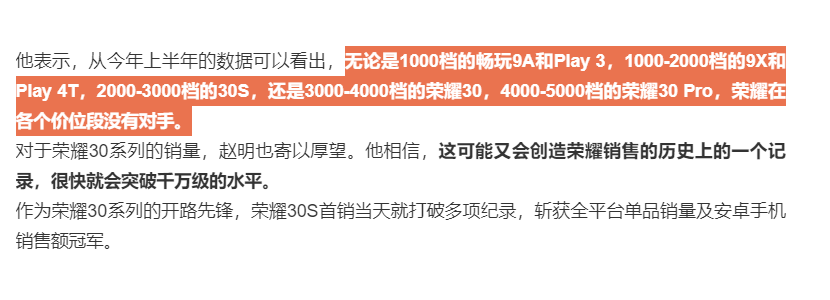 他表示，从今年上半年的数据可以看出，无论是1000档的畅玩9A和Play 3，1000-2000档的9X和Play 4T，2000-3000档的30S，还是3000-4000档的荣耀30，4000-5000档的荣耀30 Pro，荣耀在各个价位段没有对手。

对于荣耀30系列的销量，赵明也寄以厚望。他相信，这可能又会创造荣耀销售的历史上的一个记录，很快就会突破千万级的水平。

作为荣耀30系列的开路先锋，荣耀30S首销当天就打破多项纪录，斩获全平台单品销量及安卓手机销售额冠军。